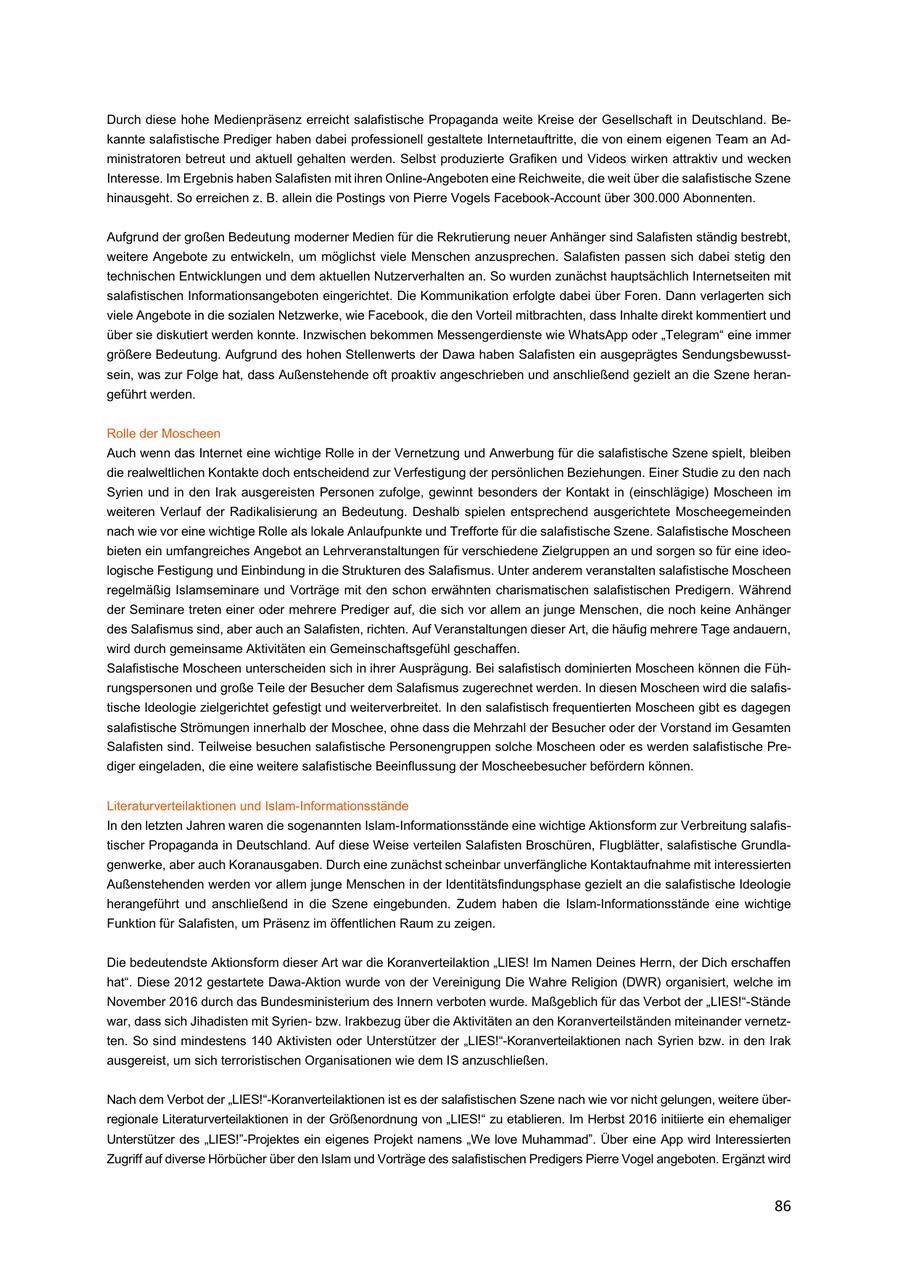 Durch diese hohe Medienpräsenz erreicht salafistische Propaganda weite Kreise der Gesellschaft in Deutschland. Bekannte salafistische Prediger haben dabei professionell gestaltete Internetauftritte, die von einem eigenen Team an Administratoren betreut und aktuell gehalten werden. Selbst produzierte Grafiken und Videos wirken attraktiv und wecken Interesse. Im Ergebnis haben Salafisten mit ihren Online-Angeboten eine Reichweite, die weit über die salafistische Szene hinausgeht. So erreichen z. B. allein die Postings von Pierre Vogels Facebook-Account über 300.000 Abonnenten.

Aufgrund der großen Bedeutung moderner Medien für die Rekrutierung neuer Anhänger sind Salafisten ständig bestrebt, weitere Angebote zu entwickeln, um möglichst viele Menschen anzusprechen. Salafisten passen sich dabei stetig den technischen Entwicklungen und dem aktuellen Nutzerverhalten an. So wurden zunächst hauptsächlich Internetseiten mit salafistischen Informationsangeboten eingerichtet. Die Kommunikation erfolgte dabei über Foren. Dann verlagerten sich viele Angebote in die sozialen Netzwerke, wie Facebook, die den Vorteil mitbrachten, dass Inhalte direkt kommentiert und über sie diskutiert werden konnte. Inzwischen bekommen Messengerdienste wie WhatsApp oder „Telegram“ eine immer größere Bedeutung. Aufgrund des hohen Stellenwerts der Dawa haben Salafisten ein ausgeprägtes Sendungsbewusstsein, was zur Folge hat, dass Außenstehende oft proaktiv angeschrieben und anschließend gezielt an die Szene herangeführt werden.

Rolle der Moscheen
Auch wenn das Internet eine wichtige Rolle in der Vernetzung und Anwerbung für die salafistische Szene spielt, bleiben die realweltlichen Kontakte doch entscheidend zur Verfestigung der persönlichen Beziehungen. Einer Studie zu den nach Syrien und in den Irak ausgereisten Personen zufolge, gewinnt besonders der Kontakt in (einschlägige) Moscheen im weiteren Verlauf der Radikalisierung an Bedeutung. Deshalb spielen entsprechend ausgerichtete Moscheegemeinden nach wie vor eine wichtige Rolle als lokale Anlaufpunkte und Trefforte für die salafistische Szene. Salafistische Moscheen bieten ein umfangreiches Angebot an Lehrveranstaltungen für verschiedene Zielgruppen an und sorgen so für eine ideologische Festigung und Einbindung in die Strukturen des Salafismus. Unter anderem veranstalten salafistische Moscheen regelmäßig Islamseminare und Vorträge mit den schon erwähnten charismatischen salafistischen Predigern. Während der Seminare treten einer oder mehrere Prediger auf, die sich vor allem an junge Menschen, die noch keine Anhänger des Salafismus sind, aber auch an Salafisten, richten. Auf Veranstaltungen dieser Art, die häufig mehrere Tage andauern, wird durch gemeinsame Aktivitäten ein Gemeinschaftsgefühl geschaffen.
Salafistische Moscheen unterscheiden sich in ihrer Ausprägung. Bei salafistisch dominierten Moscheen können die Führungspersonen und große Teile der Besucher dem Salafismus zugerechnet werden. In diesen Moscheen wird die salafistische Ideologie zielgerichtet gefestigt und weiterverbreitet. In den salafistisch frequentierten Moscheen gibt es dagegen salafistische Strömungen innerhalb der Moschee, ohne dass die Mehrzahl der Besucher oder der Vorstand im Gesamten Salafisten sind. Teilweise besuchen salafistische Personengruppen solche Moscheen oder es werden salafistische Prediger eingeladen, die eine weitere salafistische Beeinflussung der Moscheebesucher befördern können.

Literaturverteilaktionen und Islam-Informationsstände
In den letzten Jahren waren die sogenannten Islam-Informationsstände eine wichtige Aktionsform zur Verbreitung salafistischer Propaganda in Deutschland. Auf diese Weise verteilen Salafisten Broschüren, Flugblätter, salafistische Grundlagenwerke, aber auch Koranausgaben. Durch eine zunächst scheinbar unverfängliche Kontaktaufnahme mit interessierten Außenstehenden werden vor allem junge Menschen in der Identitätsfindungsphase gezielt an die salafistische Ideologie herangeführt und anschließend in die Szene eingebunden. Zudem haben die Islam-Informationsstände eine wichtige Funktion für Salafisten, um Präsenz im öffentlichen Raum zu zeigen.

Die bedeutendste Aktionsform dieser Art war die Koranverteilaktion „LIES! Im Namen Deines Herrn, der Dich erschaffen hat“. Diese 2012 gestartete Dawa-Aktion wurde von der Vereinigung Die Wahre Religion (DWR) organisiert, welche im November 2016 durch das Bundesministerium des Innern verboten wurde. Maßgeblich für das Verbot der „LIES!“-Stände war, dass sich Jihadisten mit Syrien- bzw. Irakbezug über die Aktivitäten an den Koranverteilständen miteinander vernetzten. So sind mindestens 140 Aktivisten oder Unterstützer der „LIES!“-Koranverteilaktionen nach Syrien bzw. in den Irak ausgereist, um sich terroristischen Organisationen wie dem IS anzuschließen.

Nach dem Verbot der „LIES!“-Koranverteilaktionen ist es der salafistischen Szene nach wie vor nicht gelungen, weitere überregionale Literaturverteilaktionen in der Größenordnung von „LIES!“ zu etablieren. Im Herbst 2016 initiierte ein ehemaliger Unterstützer des „LIES!“-Projektes ein eigenes Projekt namens „We love Muhammad“. Über eine App wird Interessierten Zugriff auf diverse Hörbücher über den Islam und Vorträge des salafistischen Predigers Pierre Vogel angeboten. Ergänzt wird

86